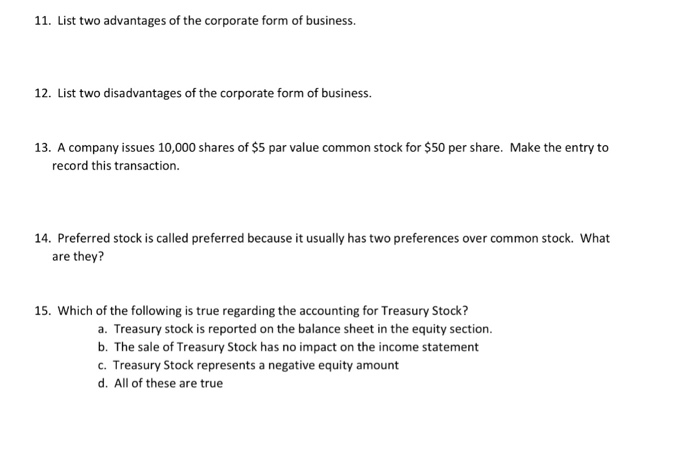 11. List two advantages of the corporate form of business.

12. List two disadvantages of the corporate form of business.

13. A company issues 10,000 shares of $5 par value common stock for $50 per share. Make the entry to record this transaction.

14. Preferred stock is called preferred because it usually has two preferences over common stock. What are they?

15. Which of the following is true regarding the accounting for Treasury Stock?
a. Treasury stock is reported on the balance sheet in the equity section.
b. The sale of Treasury Stock has no impact on the income statement
c. Treasury Stock represents a negative equity amount
d. All of these are true